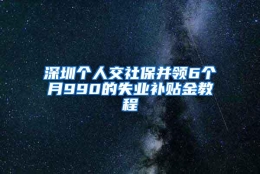 深圳个人交社保并领6个月990的失业补贴全教程